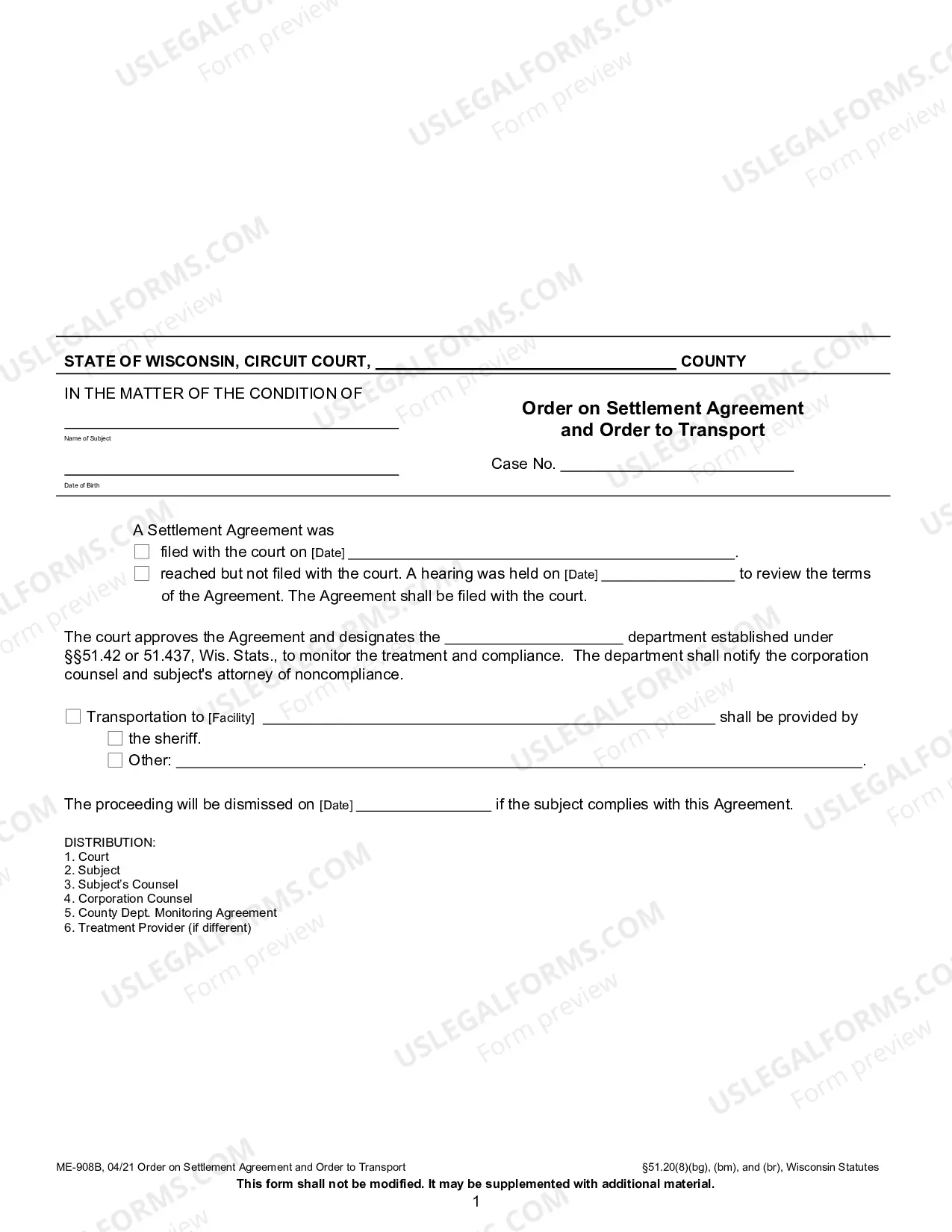 STATE OF WISCONSIN, CIRCUIT COURT, ____ COUNTY

IN THE MATTER OF THE CONDITION OF

____
Name of Subject

____
Date of Birth

Order on Settlement Agreement
and Order to Transport

Case No. ____

A Settlement Agreement was
☐ filed with the court on [Date] ____.
☐ reached but not filed with the court. A hearing was held on [Date] ____ to review the terms of the Agreement. The Agreement shall be filed with the court.

The court approves the Agreement and designates the ____ department established under §§51.42 or 51.437, Wis. Stats., to monitor the treatment and compliance. The department shall notify the corporation counsel and subject's attorney of noncompliance.

☐ Transportation to [Facility] ____ shall be provided by
☐ the sheriff.
☐ Other: ____.

The proceeding will be dismissed on [Date] ____ if the subject complies with this Agreement.

DISTRIBUTION:
1. Court
2. Subject
3. Subject's Counsel
4. Corporation Counsel
5. County Dept. Monitoring Agreement
6. Treatment Provider (if different)

ME-908B, 04/21 Order on Settlement Agreement and Order to Transport §51.20(8)(bg), (bm), and (br), Wisconsin Statutes
This form shall not be modified. It may be supplemented with additional material.
1

USLEGALFORMS.COM Form preview